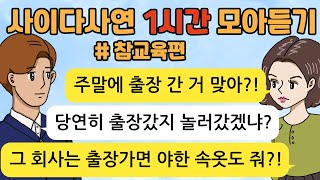 사이다사연 1시간 모아듣기

# 참교육편

주말에 출장 간 거 맞아?!

당연히 출장갔지 놀러갔겠냐?

그 회사는 출장가면 야한 속옷도 줘?!